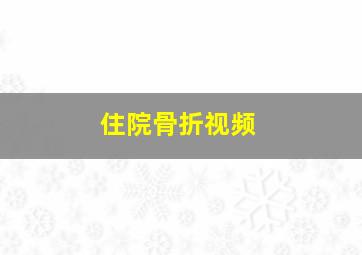 住院骨折视频